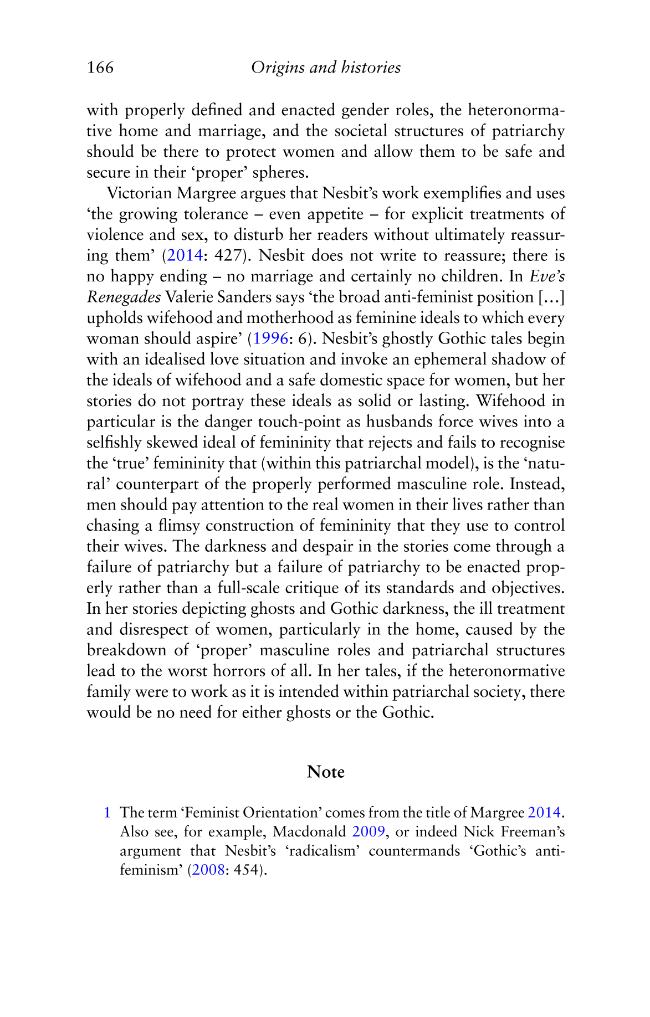 166 Origins and histories

with properly defined and enacted gender roles, the heteronormative home and marriage, and the societal structures of patriarchy should be there to protect women and allow them to be safe and secure in their 'proper' spheres.

Victorian Margree argues that Nesbit's work exemplifies and uses 'the growing tolerance – even appetite – for explicit treatments of violence and sex, to disturb her readers without ultimately reassuring them' (2014: 427). Nesbit does not write to reassure; there is no happy ending – no marriage and certainly no children. In Eve's Renegades Valerie Sanders says 'the broad anti-feminist position […] upholds wifehood and motherhood as feminine ideals to which every woman should aspire' (1996: 6). Nesbit's ghostly Gothic tales begin with an idealised love situation and invoke an ephemeral shadow of the ideals of wifehood and a safe domestic space for women, but her stories do not portray these ideals as solid or lasting. Wifehood in particular is the danger touch-point as husbands force wives into a selfishly skewed ideal of femininity that rejects and fails to recognise the 'true' femininity that (within this patriarchal model), is the 'natural' counterpart of the properly performed masculine role. Instead, men should pay attention to the real women in their lives rather than chasing a flimsy construction of femininity that they use to control their wives. The darkness and despair in the stories come through a failure of patriarchy but a failure of patriarchy to be enacted properly rather than a full-scale critique of its standards and objectives. In her stories depicting ghosts and Gothic darkness, the ill treatment and disrespect of women, particularly in the home, caused by the breakdown of 'proper' masculine roles and patriarchal structures lead to the worst horrors of all. In her tales, if the heteronormative family were to work as it is intended within patriarchal society, there would be no need for either ghosts or the Gothic.

Note

1 The term 'Feminist Orientation' comes from the title of Margree 2014. Also see, for example, Macdonald 2009, or indeed Nick Freeman's argument that Nesbit's 'radicalism' countermands 'Gothic's anti-feminism' (2008: 454).